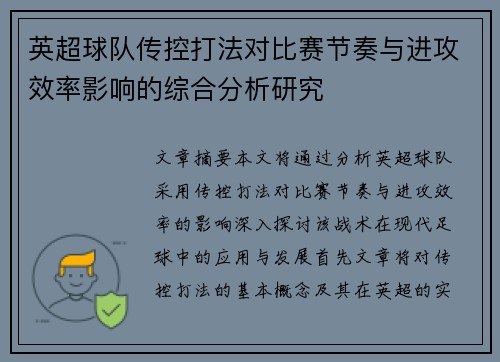 英超球队传控打法对比赛节奏与进攻效率影响的综合分析研究

文章摘要本文将通过分析英超球队采用传控打法对比赛节奏与进攻效率的影响深入探讨该战术在现代足球中的应用与发展首先文章将对传控打法的基本概念及其在英超的实